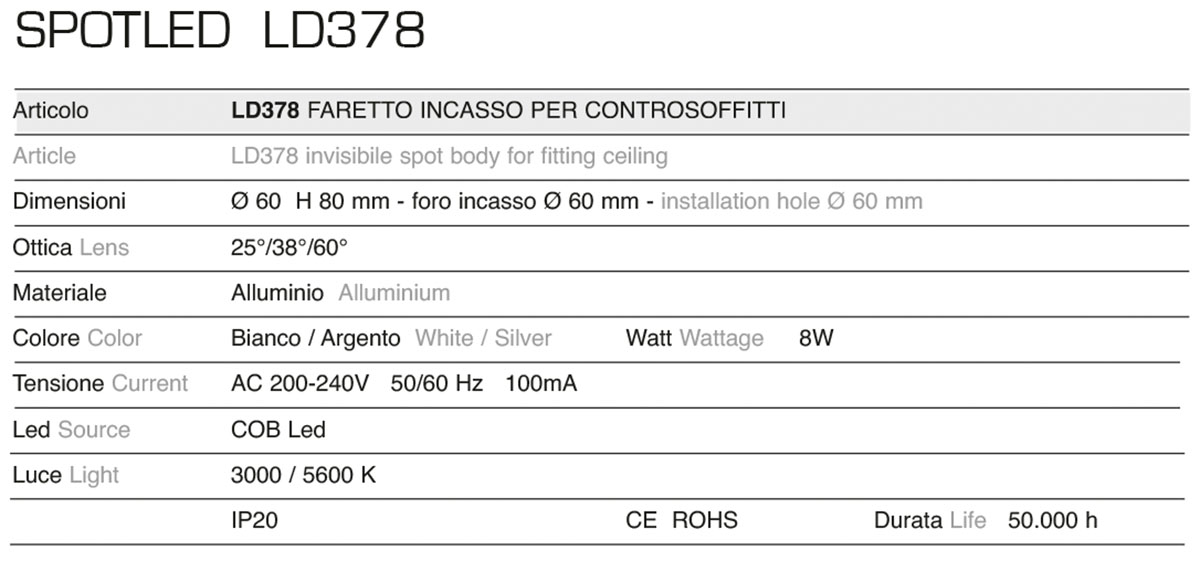 SPOTLED LD378

Articolo
LD378 FARETTO INCASSO PER CONTROSOFFITTI

Article
LD378 invisibile spot body for fitting ceiling

Dimensioni
Ø 60 H 80 mm - foro incasso Ø 60 mm - installation hole Ø 60 mm

Ottica Lens
25°/38°/60°

Materiale
Alluminio Alluminium

Colore Color
Bianco / Argento White / Silver Watt Wattage 8W

Tensione Current
AC 200-240V 50/60 Hz 100mA

Led Source
COB Led

Luce Light
3000 / 5600 K

IP20 CE ROHS Durata Life 50.000 h